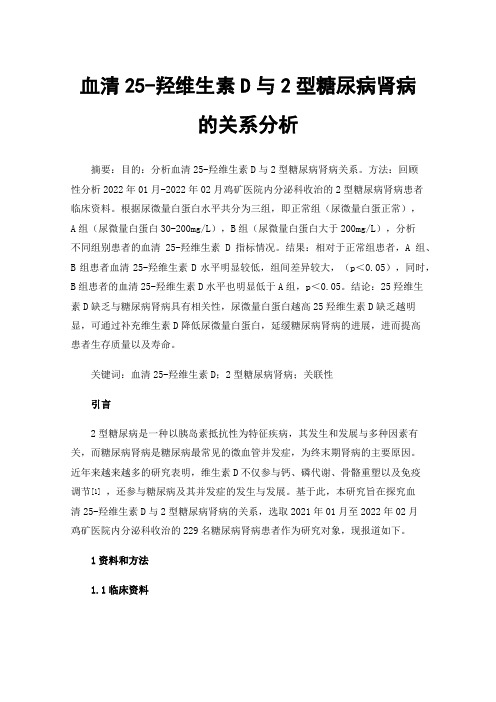 血清 25-羟维生素 D 与 2 型糖尿病肾病的关系分析

摘要：目的：分析血清 25-羟维生素 D 与 2 型糖尿病肾病关系。方法：回顾性分析 2022 年 01 月-2022 年 02 月鸡矿医院内分泌科收治的 2 型糖尿病肾病患者临床资料。根据尿微量白蛋白水平共分为三组，即正常组（尿微量白蛋正常），A 组（尿微量白蛋白 30-200mg/L），B 组（尿微量白蛋白大于 200mg/L），分析不同组别患者的血清 25-羟维生素 D 指标情况。结果：相对于正常组患者，A 组、B 组患者血清 25-羟维生素 D 水平明显较低，组间差异较大，（p＜0.05），同时，B 组患者的血清 25-羟维生素 D 水平也明显低于 A 组，p＜0.05。结论：25 羟维生素 D 缺乏与糖尿病肾病具有相关性，尿微量白蛋白越高 25 羟维生素 D 缺乏越明显，可通过补充维生素 D 降低尿微量白蛋白，延缓糖尿病肾病的进展，进而提高患者生存质量以及寿命。

关键词：血清 25-羟维生素 D；2 型糖尿病肾病；关联性

引言

2 型糖尿病是一种以胰岛素抵抗性为特征疾病，其发生和发展与多种因素有关，而糖尿病肾病是糖尿病最常见的微血管并发症，为终末期肾病的主要原因。近年来越来越多的研究表明，维生素 D 不仅参与钙、磷代谢、骨骼重塑以及免疫调节[1]，还参与糖尿病及其并发症的发生与发展。基于此，本研究旨在探究血清 25-羟维生素 D 与 2 型糖尿病肾病的关系，选取 2021 年 01 月至 2022 年 02 月鸡矿医院内分泌科收治的 229 名糖尿病肾病患者作为研究对象，现报道如下。

1 资料和方法

1.1 临床资料